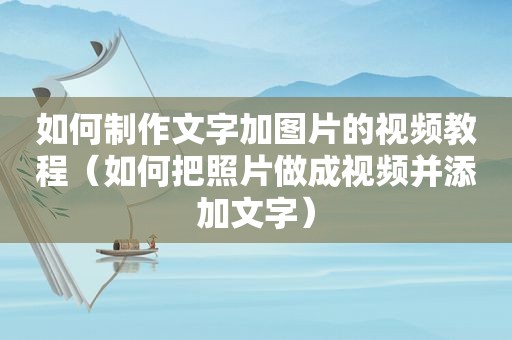 如何制作文字加图片的视频教程（如何把照片做成视频并添加文字）